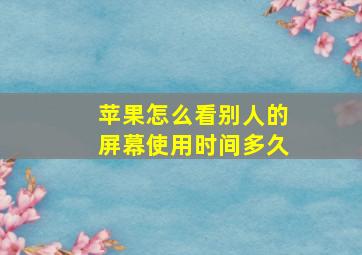 苹果怎么看别人的屏幕使用时间多久